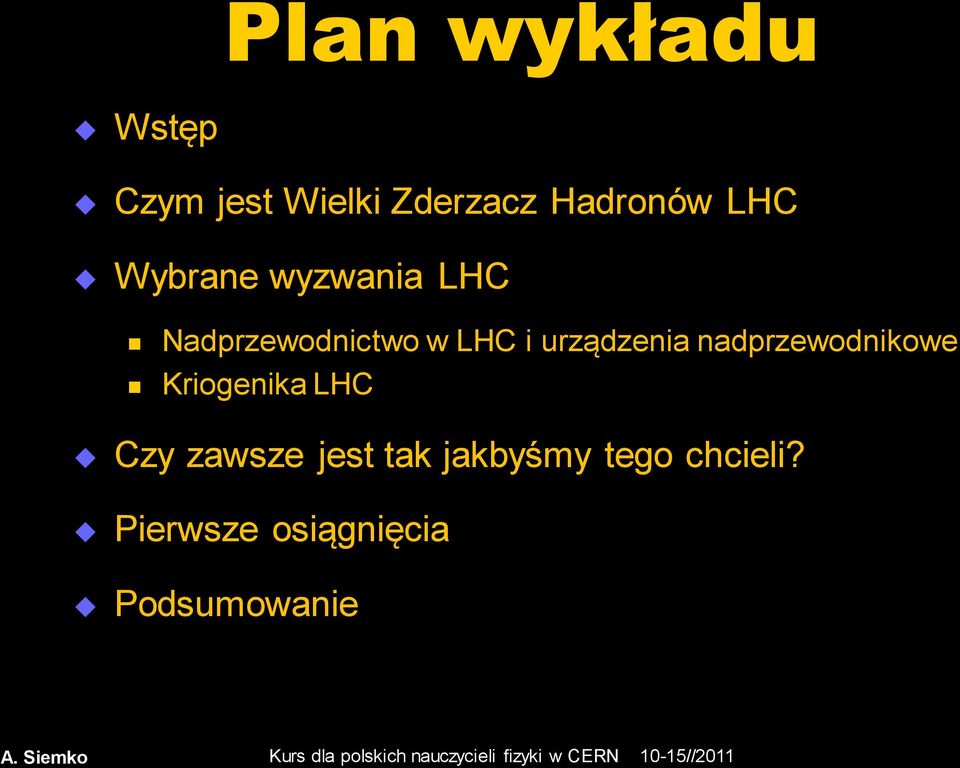 Plan wykładu

Wstęp

Czym jest Wielki Zderzacz Hadronów LHC

Wybrane wyzwania LHC

Nadprzewodnictwo w LHC i urządzenia nadprzewodnikowe

Kriogenika LHC

Czy zawsze jest tak jakbyśmy tego chcieli?

Pierwsze osiągnięcia

Podsumowanie

A. Siemko

Kurs dla polskich nauczycieli fizyki w CERN 10-15//2011